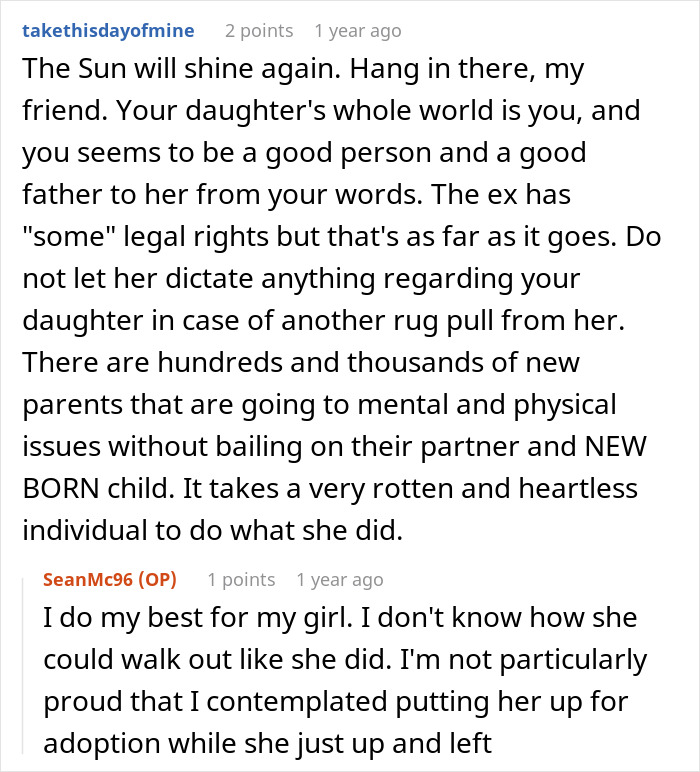 takethisdayofmine 2 points 1 year ago

The Sun will shine again. Hang in there, my friend. Your daughter's whole world is you, and you seems to be a good person and a good father to her from your words. The ex has "some" legal rights but that's as far as it goes. Do not let her dictate anything regarding your daughter in case of another rug pull from her. There are hundreds and thousands of new parents that are going to mental and physical issues without bailing on their partner and NEW BORN child. It takes a very rotten and heartless individual to do what she did.

SeanMc96 (OP) 1 points 1 year ago

I do my best for my girl. I don't know how she could walk out like she did. I'm not particularly proud that I contemplated putting her up for adoption while she just up and left